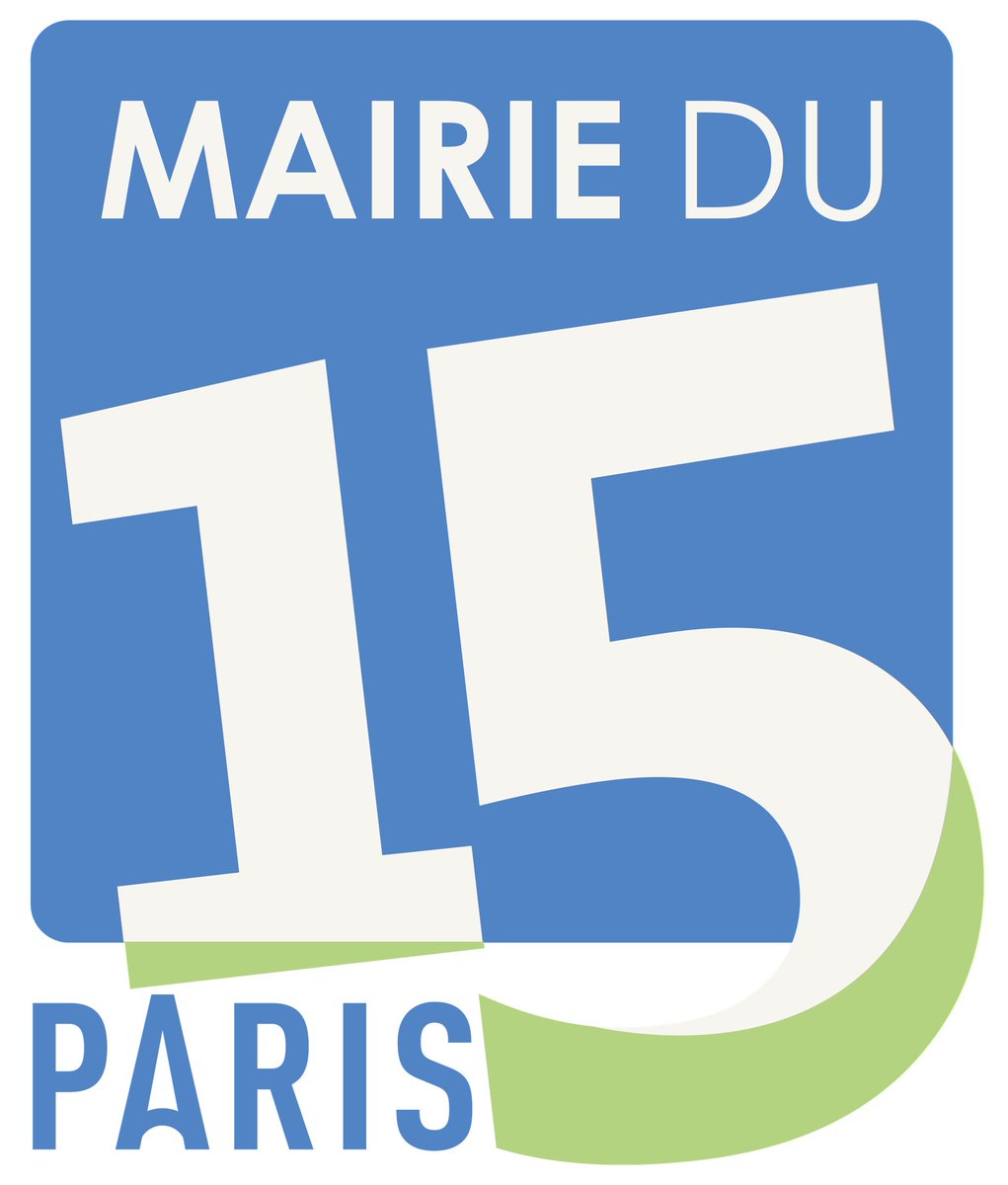 MAIRIE DU

15

PARIS